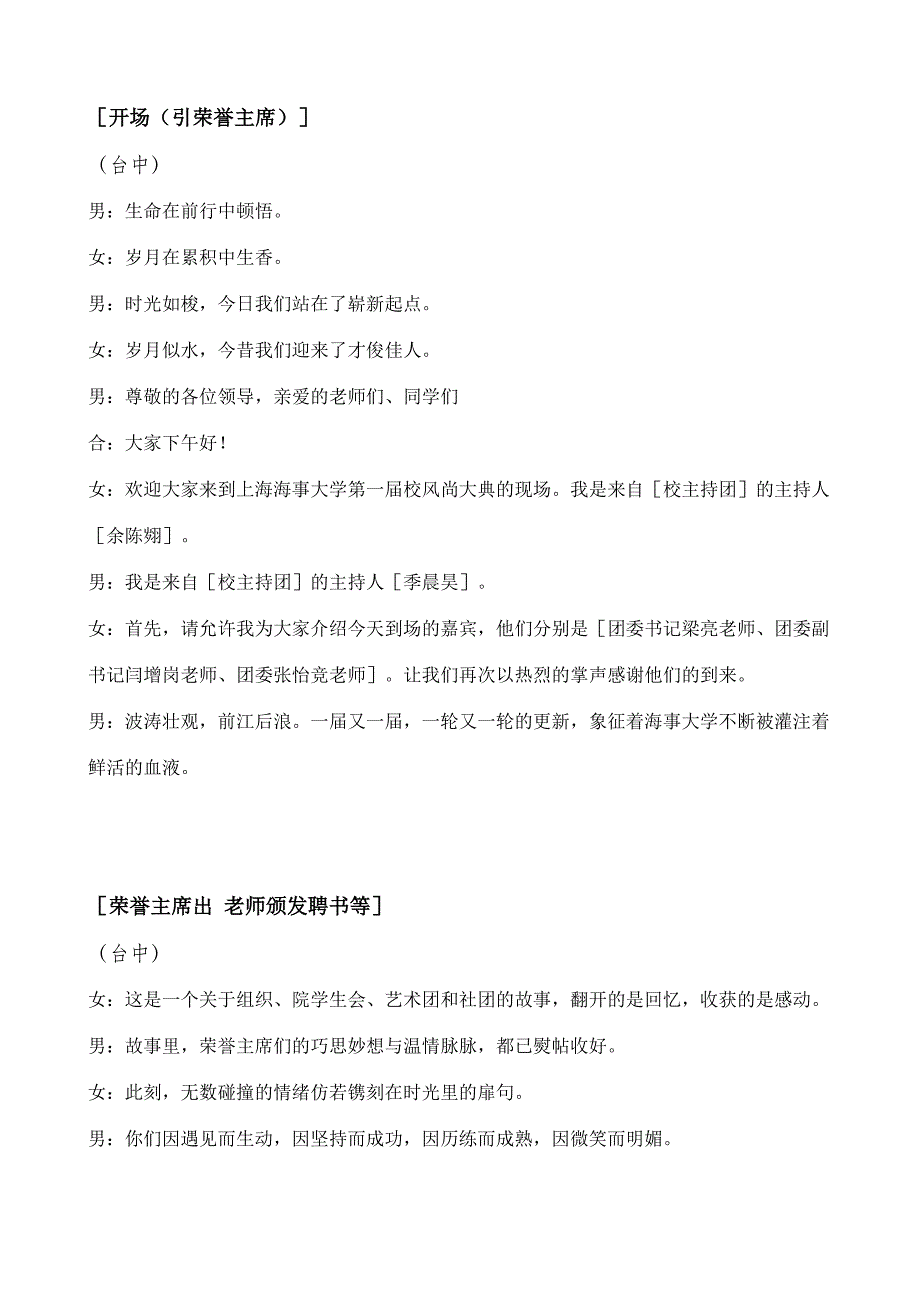 ［开场（引荣誉主席）］

（台中）

男：生命在前行中顿悟。

女：岁月在累积中生香。

男：时光如梭，今日我们站在了崭新起点。

女：岁月似水，今昔我们迎来了才俊佳人。

男：尊敬的各位领导，亲爱的老师们、同学们

合：大家下午好！

女：欢迎大家来到上海海事大学第一届校风尚大典的现场。我是来自［校主持团］的主持人［余陈翙］。

男：我是来自［校主持团］的主持人［季晨昊］。

女：首先，请允许我为大家介绍今天到场的嘉宾，他们分别是［团委书记梁亮老师、团委副书记闫增岗老师、团委张怡竞老师］。让我们再次以热烈的掌声感谢他们的到来。

男：波涛壮观，前江后浪。一届又一届，一轮又一轮的更新，象征着海事大学不断被灌注着鲜活的血液。

［荣誉主席出 老师颁发聘书等］

（台中）

女：这是一个关于组织、院学生会、艺术团和社团的故事，翻开的是回忆，收获的是感动。

男：故事里，荣誉主席们的巧思妙想与温情脉脉，都已熨帖收好。

女：此刻，无数碰撞的情绪仿若镌刻在时光里的扉句。

男：你们因遇见而生动，因坚持而成功，因历练而成熟，因微笑而明媚。